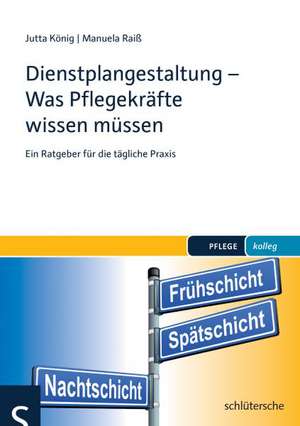 Jutta König | Manuela Raiß

Dienstplangestaltung – Was Pflegekräfte wissen müssen

Ein Ratgeber für die tägliche Praxis

PFLEGE kolleg

Frühschicht

Spätschicht

Nachtschicht

S

schlütersche